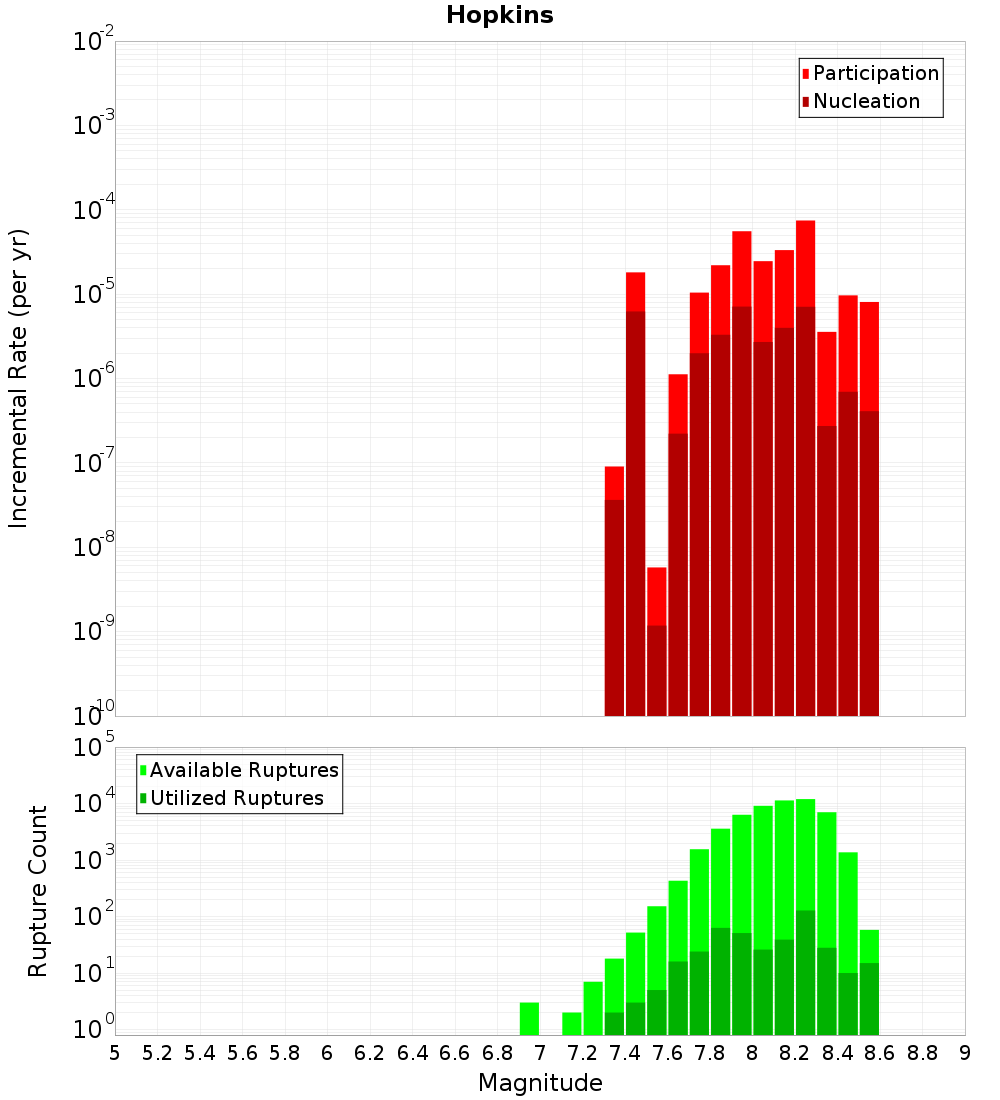 Hopkins

Participation
Nucleation

Incremental Rate (per yr)

$10^{-2}$
$10^{-3}$
$10^{-4}$
$10^{-5}$
$10^{-6}$
$10^{-7}$
$10^{-8}$
$10^{-9}$
$10^{-10}$

Available Ruptures
Utilized Ruptures

Rupture Count

$10^{5}$
$10^{4}$
$10^{3}$
$10^{2}$
$10^{1}$
$10^{0}$

5 5.2 5.4 5.6 5.8 6 6.2 6.4 6.6 6.8 7 7.2 7.4 7.6 7.8 8 8.2 8.4 8.6 8.8 9

Magnitude